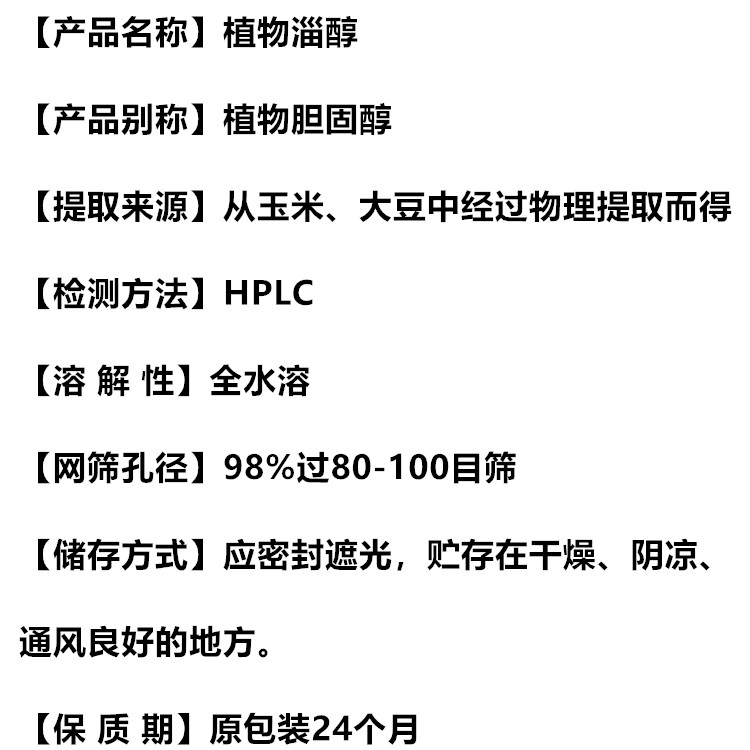 【产品名称】植物淄醇

【产品别称】植物胆固醇

【提取来源】从玉米、大豆中经过物理提取而得

【检测方法】HPLC

【溶 解 性】全水溶

【网筛孔径】98%过80-100目筛

【储存方式】应密封遮光，贮存在干燥、阴凉、通风良好的地方。

【保 质 期】原包装24个月